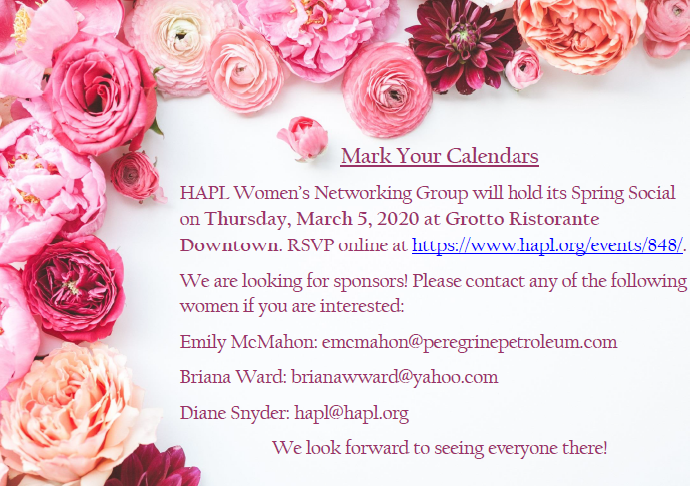 Mark Your Calendars

HAPL Women's Networking Group will hold its Spring Social on Thursday, March 5, 2020 at Grotto Ristorante Downtown. RSVP online at https://www.hapl.org/events/848/.

We are looking for sponsors! Please contact any of the following women if you are interested:

Emily McMahon: emcmahon@peregrinepetroleum.com

Briana Ward: brianawward@yahoo.com

Diane Snyder: hapl@hapl.org

We look forward to seeing everyone there!